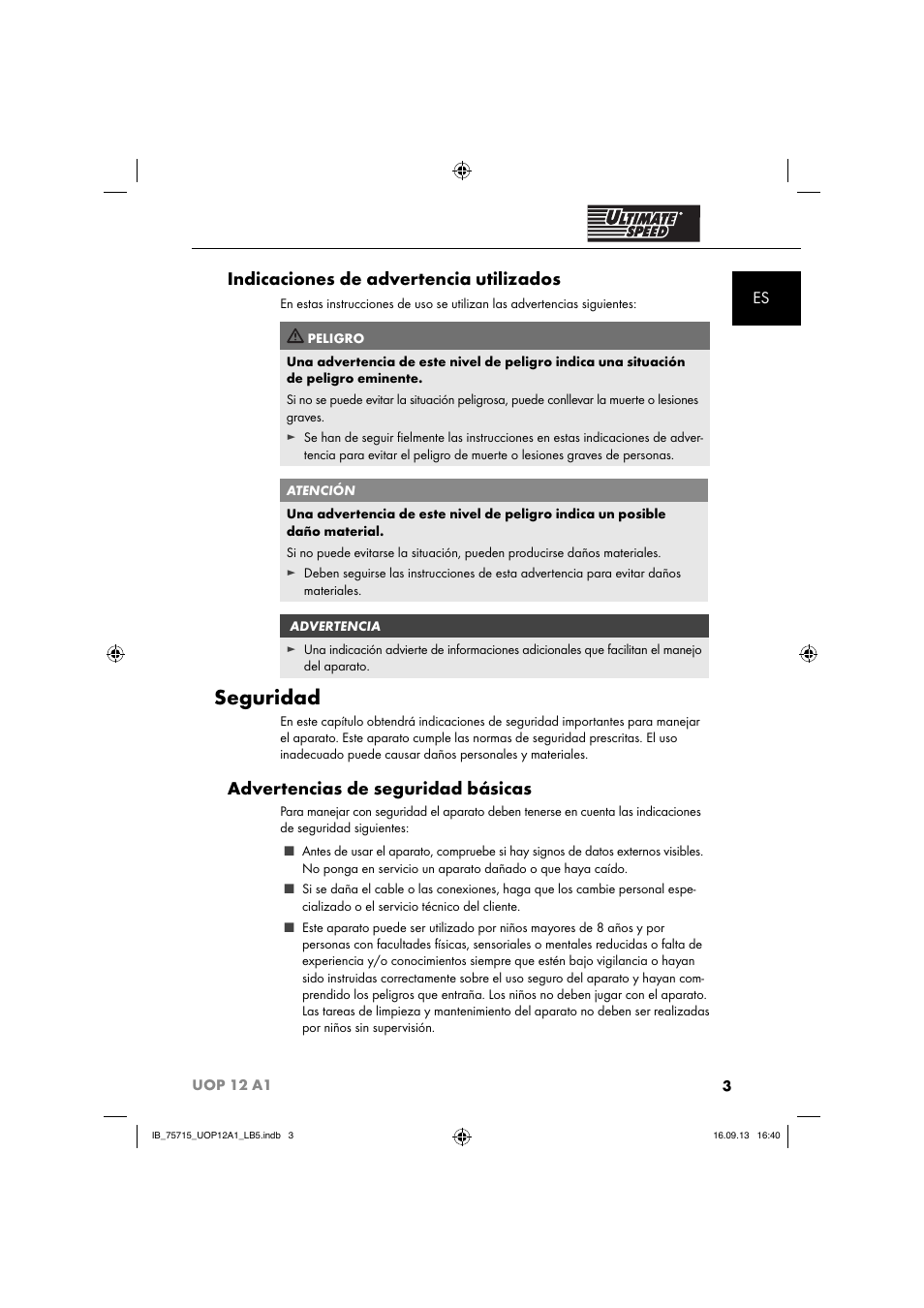 ULTIMATE SPEED

Indicaciones de advertencia utilizados

ES

En estas instrucciones de uso se utilizan las advertencias siguientes:

PELIGRO

Una advertencia de este nivel de peligro indica una situación de peligro eminente.

Si no se puede evitar la situación peligrosa, puede conllevar la muerte o lesiones graves.

► Se han de seguir fielmente las instrucciones en estas indicaciones de advertencia para evitar el peligro de muerte o lesiones graves de personas.

ATENCIÓN

Una advertencia de este nivel de peligro indica un posible daño material.

Si no puede evitarse la situación, pueden producirse daños materiales.

► Deben seguirse las instrucciones de esta advertencia para evitar daños materiales.

ADVERTENCIA

► Una indicación advierte de informaciones adicionales que facilitan el manejo del aparato.

Seguridad

En este capítulo obtendrá indicaciones de seguridad importantes para manejar el aparato. Este aparato cumple las normas de seguridad prescritas. El uso inadecuado puede causar daños personales y materiales.

Advertencias de seguridad básicas

Para manejar con seguridad el aparato deben tenerse en cuenta las indicaciones de seguridad siguientes:

■ Antes de usar el aparato, compruebe si hay signos de datos externos visibles. No ponga en servicio un aparato dañado o que haya caído.

■ Si se daña el cable o las conexiones, haga que los cambie personal especializado o el servicio técnico del cliente.

■ Este aparato puede ser utilizado por niños mayores de 8 años y por personas con facultades físicas, sensoriales o mentales reducidas o falta de experiencia y/o conocimientos siempre que estén bajo vigilancia o hayan sido instruidas correctamente sobre el uso seguro del aparato y hayan comprendido los peligros que entraña. Los niños no deben jugar con el aparato. Las tareas de limpieza y mantenimiento del aparato no deben ser realizadas por niños sin supervisión.

UOP 12 A1 3

IB_75715_UOP12A1_LB5.indb 3 16.09.13 16:40